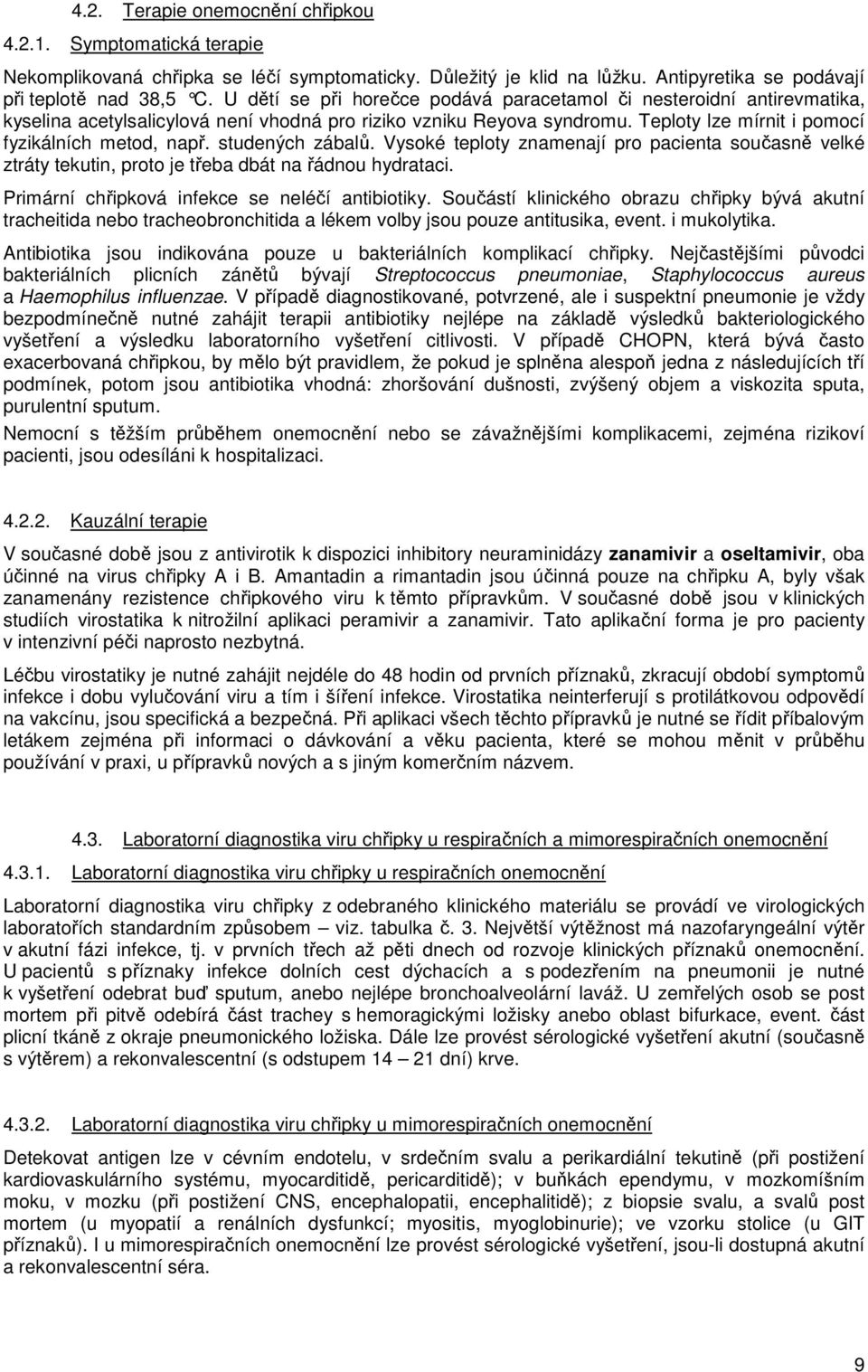 4.2. Terapie onemocnění chřipkou

4.2.1. Symptomatická terapie

Nekomplikovaná chřipka se léčí symptomaticky. Důležitý je klid na lůžku. Antipyretika se podávají při teplotě nad 38,5 °C. U dětí se při horečce podává paracetamol či nesteroidní antirevmatika, kyselina acetylsalicylová není vhodná pro riziko vzniku Reyova syndromu. Teploty lze mírnit i pomocí fyzikálních metod, např. studených zábalů. Vysoké teploty znamenají pro pacienta současně velké ztráty tekutin, proto je třeba dbát na řádnou hydrataci.

Primární chřipková infekce se neléčí antibiotiky. Součástí klinického obrazu chřipky bývá akutní tracheitida nebo tracheobronchitida a lékem volby jsou pouze antitusika, event. i mukolytika.

Antibiotika jsou indikována pouze u bakteriálních komplikací chřipky. Nejčastějšími původci bakteriálních plicních zánětů bývají Streptococcus pneumoniae, Staphylococcus aureus a Haemophilus influenzae. V případě diagnostikované, potvrzené, ale i suspektní pneumonie je vždy bezpodmínečně nutné zahájit terapii antibiotiky nejlépe na základě výsledků bakteriologického vyšetření a výsledku laboratorního vyšetření citlivosti. V případě CHOPN, která bývá často exacerbovaná chřipkou, by mělo být pravidlem, že pokud je splněna alespoň jedna z následujících tří podmínek, potom jsou antibiotika vhodná: zhoršování dušnosti, zvýšený objem a viskozita sputa, purulentní sputum.

Nemocní s těžším průběhem onemocnění nebo se závažnějšími komplikacemi, zejména rizikoví pacienti, jsou odesíláni k hospitalizaci.

4.2.2. Kauzální terapie

V současné době jsou z antivirotik k dispozici inhibitory neuraminidázy zanamivir a oseltamivir, oba účinné na virus chřipky A i B. Amantadin a rimantadin jsou účinná pouze na chřipku A, byly však zanamenány rezistence chřipkového viru k těmto přípravkům. V současné době jsou v klinických studiích virostatika k nitrožilní aplikaci peramivir a zanamivir. Tato aplikační forma je pro pacienty v intenzivní péči naprosto nezbytná.

Léčbu virostatiky je nutné zahájit nejdéle do 48 hodin od prvních příznaků, zkracují období symptomů infekce i dobu vylučování viru a tím i šíření infekce. Virostatika neinterferují s protilátkovou odpovědí na vakcínu, jsou specifická a bezpečná. Při aplikaci všech těchto přípravků je nutné se řídit příbalovým letákem zejména při informaci o dávkování a věku pacienta, které se mohou měnit v průběhu používání v praxi, u přípravků nových a s jiným komerčním názvem.

4.3. Laboratorní diagnostika viru chřipky u respiračních a mimorespiračních onemocnění

4.3.1. Laboratorní diagnostika viru chřipky u respiračních onemocnění

Laboratorní diagnostika viru chřipky z odebraného klinického materiálu se provádí ve virologických laboratořích standardním způsobem – viz. tabulka č. 3. Největší výtěžnost má nazofaryngeální výtěr v akutní fázi infekce, tj. v prvních třech až pěti dnech od rozvoje klinických příznaků onemocnění. U pacientů s příznaky infekce dolních cest dýchacích a s podezřením na pneumonii je nutné k vyšetření odebrat buď sputum, anebo nejlépe bronchoalveolární laváž. U zemřelých osob se post mortem při pitvě odebírá část trachey s hemoragickými ložisky anebo oblast bifurkace, event. část plicní tkáně z okraje pneumonického ložiska. Dále lze provést sérologické vyšetření akutní (současně s výtěrem) a rekonvalescentní (s odstupem 14 – 21 dní) krve.

4.3.2. Laboratorní diagnostika viru chřipky u mimorespiračních onemocnění

Detekovat antigen lze v cévním endotelu, v srdečním svalu a perikardiální tekutině (při postižení kardiovaskulárního systému, myocarditidě, pericarditidě); v buňkách ependymu, v mozkomíšním moku, v mozku (při postižení CNS, encephalopatii, encephalitidě); z biopsie svalu, a svalů post mortem (u myopatií a renálních dysfunkcí; myositis, myoglobinurie); ve vzorku stolice (u GIT příznaků). I u mimorespiračních onemocnění lze provést sérologické vyšetření, jsou-li dostupná akutní a rekonvalescentní séra.

9